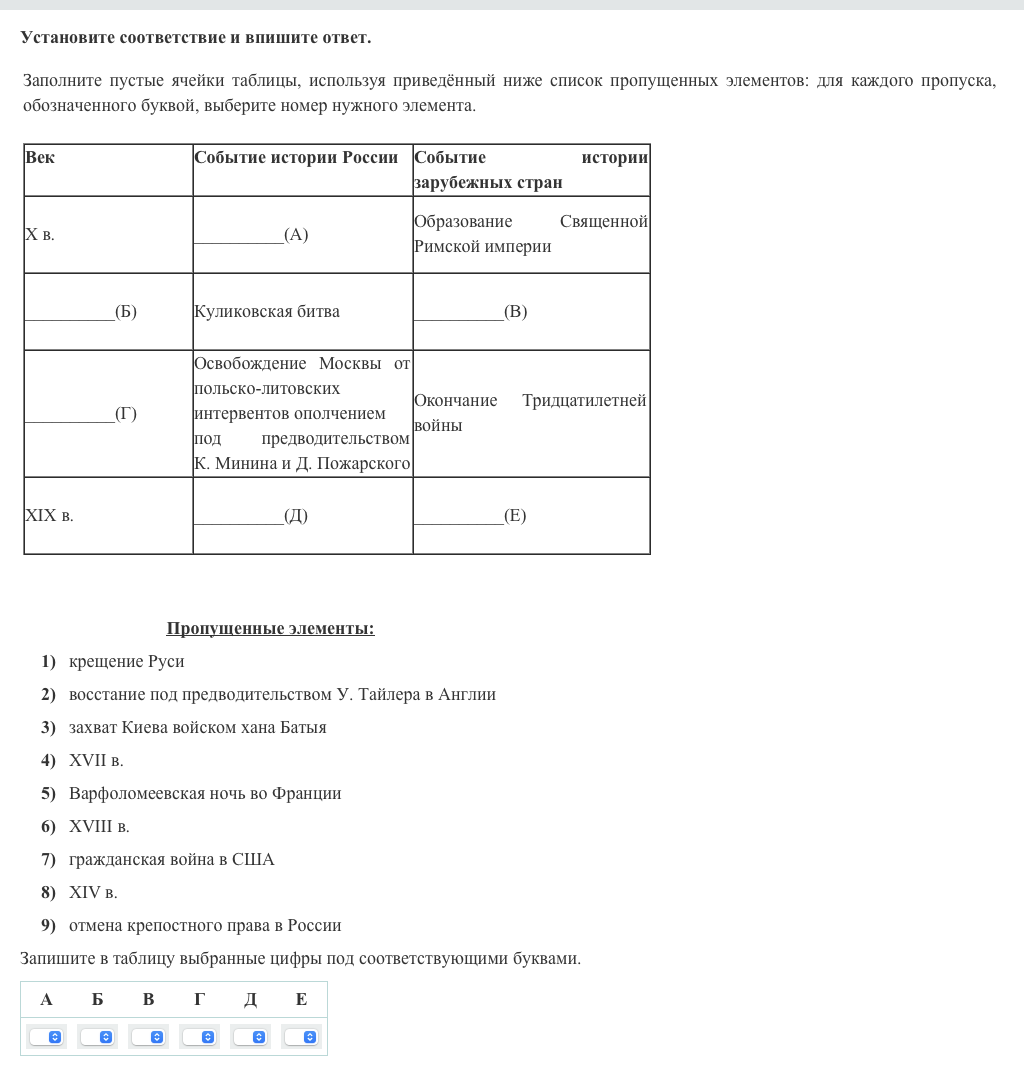 Установите соответствие и впишите ответ.

Заполните пустые ячейки таблицы, используя приведённый ниже список пропущенных элементов: для каждого пропуска, обозначенного буквой, выберите номер нужного элемента.

| Век | Событие истории России | Событие истории зарубежных стран |
|---|---|---|
| X в. | __________(А) | Образование Священной Римской империи |
| __________(Б) | Куликовская битва | __________(В) |
| __________(Г) | Освобождение Москвы от польско-литовских интервентов ополчением под предводительством К. Минина и Д. Пожарского | Окончание Тридцатилетней войны |
| XIX в. | __________(Д) | __________(Е) |

Пропущенные элементы:
1) крещение Руси
2) восстание под предводительством У. Тайлера в Англии
3) захват Киева войском хана Батыя
4) XVII в.
5) Варфоломеевская ночь во Франции
6) XVIII в.
7) гражданская война в США
8) XIV в.
9) отмена крепостного права в России

Запишите в таблицу выбранные цифры под соответствующими буквами.

| А | Б | В | Г | Д | Е |
|---|---|---|---|---|---|
|  |  |  |  |  |  |